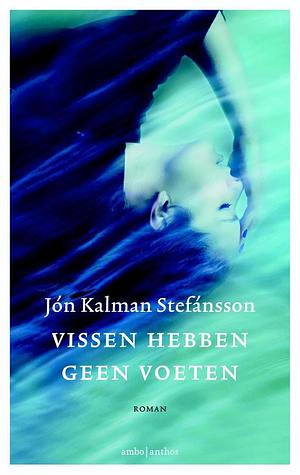 Jón Kalman Stefánsson

VISSEN HEBBEN GEEN VOETEN

ROMAN

ambo|anthos